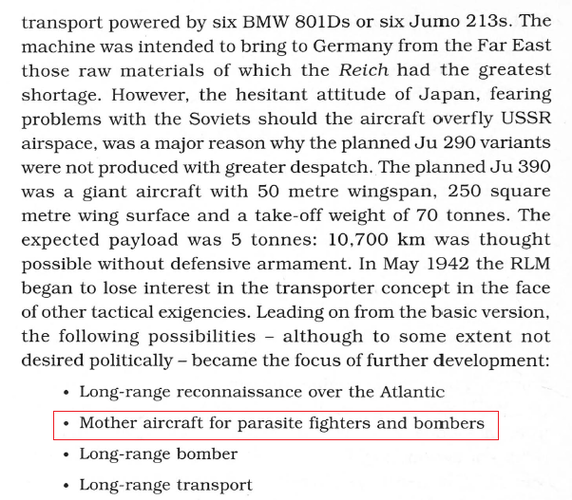 transport powered by six BMW 801Ds or six Jumo 213s. The machine was intended to bring to Germany from the Far East those raw materials of which the Reich had the greatest shortage. However, the hesitant attitude of Japan, fearing problems with the Soviets should the aircraft overfly USSR airspace, was a major reason why the planned Ju 290 variants were not produced with greater despatch. The planned Ju 390 was a giant aircraft with 50 metre wingspan, 250 square metre wing surface and a take-off weight of 70 tonnes. The expected payload was 5 tonnes: 10,700 km was thought possible without defensive armament. In May 1942 the RLM began to lose interest in the transporter concept in the face of other tactical exigencies. Leading on from the basic version, the following possibilities – although to some extent not desired politically – became the focus of further development:

• Long-range reconnaissance over the Atlantic
• Mother aircraft for parasite fighters and bombers
• Long-range bomber
• Long-range transport